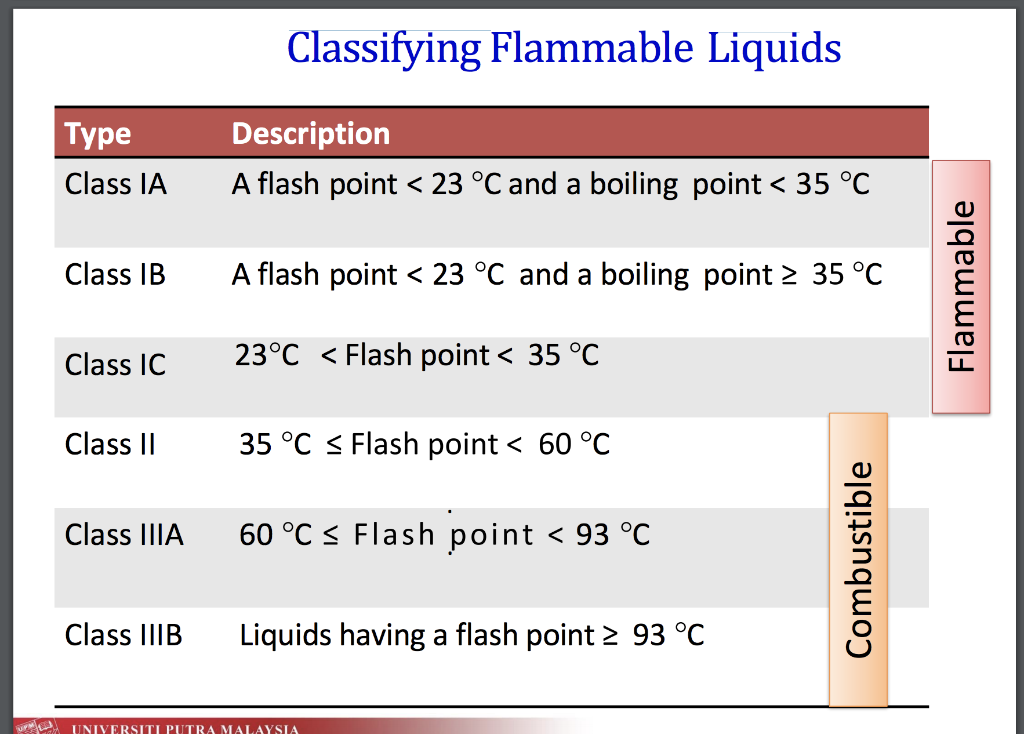 Classifying Flammable Liquids

| Type | Description |
|---|---|
| Class IA | A flash point < 23 °C and a boiling point < 35 °C |
| Class IB | A flash point < 23 °C and a boiling point ≥ 35 °C |
| Class IC | 23°C < Flash point < 35 °C |
| Class II | 35 °C ≤ Flash point < 60 °C |
| Class IIIA | 60 °C ≤ Flash point < 93 °C |
| Class IIIB | Liquids having a flash point ≥ 93 °C |

Flammable

Combustible

UNIVERSITI PUTRA MALAYSIA